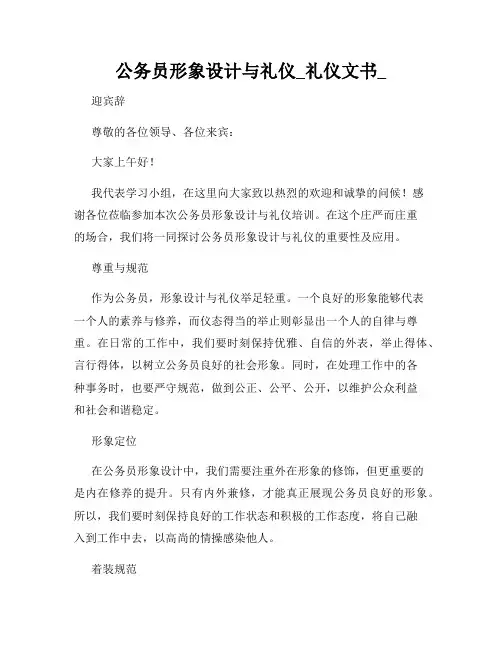 公务员形象设计与礼仪_礼仪文书_

迎宾辞

尊敬的各位领导、各位来宾：

大家上午好！

我代表学习小组，在这里向大家致以热烈的欢迎和诚挚的问候！感谢各位莅临参加本次公务员形象设计与礼仪培训。在这个庄严而庄重的场合，我们将一同探讨公务员形象设计与礼仪的重要性及应用。

尊重与规范

作为公务员，形象设计与礼仪举足轻重。一个良好的形象能够代表一个人的素养与修养，而仪态得当的举止则彰显出一个人的自律与尊重。在日常的工作中，我们要时刻保持优雅、自信的外表，举止得体、言行得体，以树立公务员良好的社会形象。同时，在处理工作中的各种事务时，也要严守规范，做到公正、公平、公开，以维护公众利益和社会和谐稳定。

形象定位

在公务员形象设计中，我们需要注重外在形象的修饰，但更重要的是内在修养的提升。只有内外兼修，才能真正展现公务员良好的形象。所以，我们要时刻保持良好的工作状态和积极的工作态度，将自己融入到工作中去，以高尚的情操感染他人。

着装规范